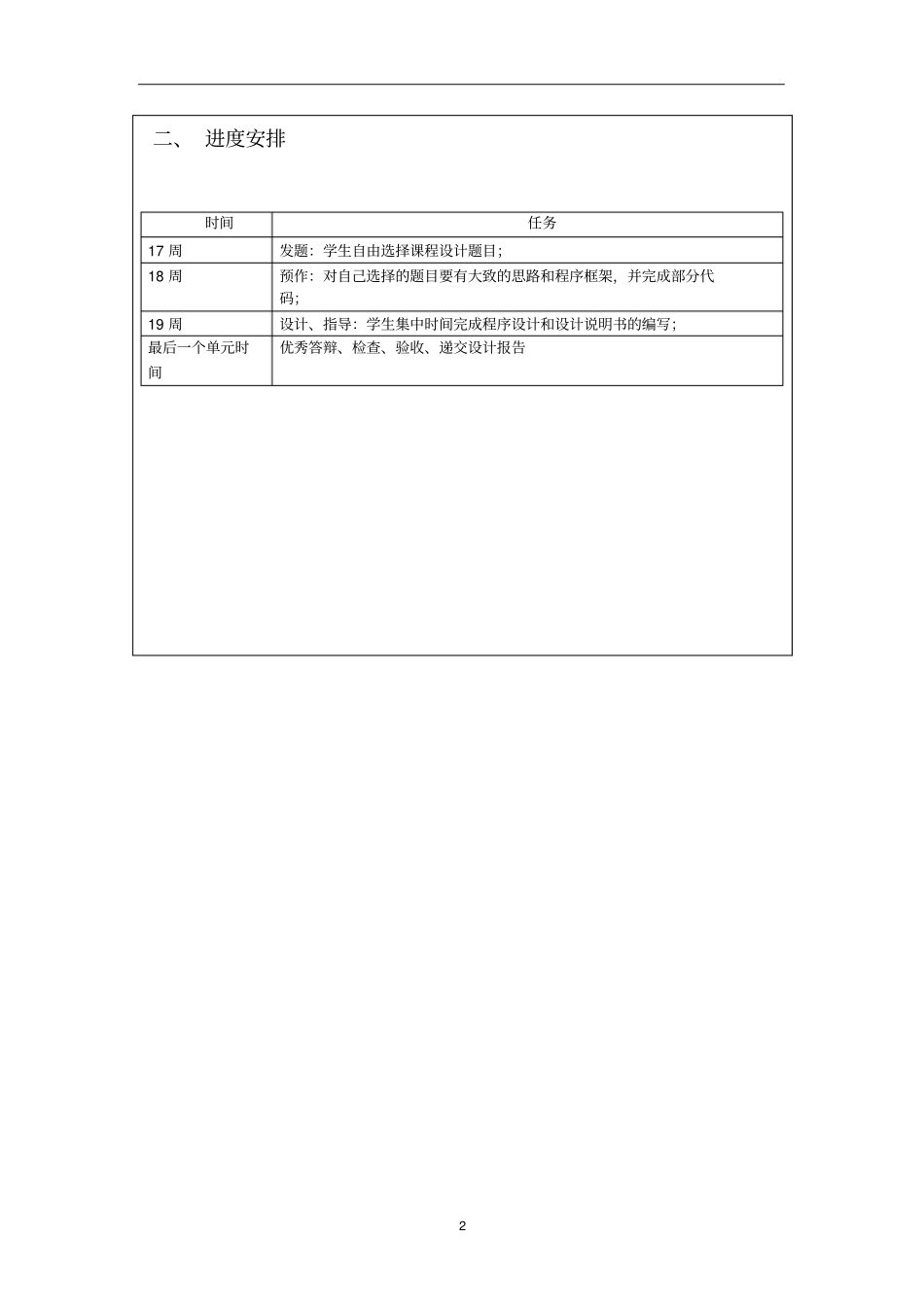 二、 进度安排

| 时间 | 任务 |
|---|---|
| 17 周 | 发题：学生自由选择课程设计题目; |
| 18 周 | 预作：对自己选择的题目要有大致的思路和程序框架，并完成部分代码; |
| 19 周 | 设计、指导：学生集中时间完成程序设计和设计说明书的编写; |
| 最后一个单元时间 | 优秀答辩、检查、验收、递交设计报告 |

2